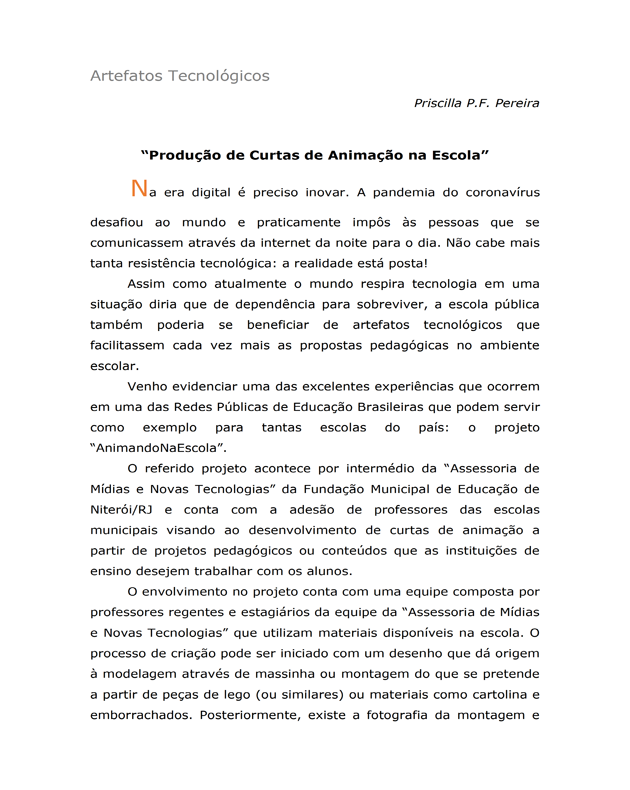 Artefatos Tecnológicos

Priscilla P.F. Pereira

"Produção de Curtas de Animação na Escola"

Na era digital é preciso inovar. A pandemia do coronavírus desafiou ao mundo e praticamente impôs às pessoas que se comunicassem através da internet da noite para o dia. Não cabe mais tanta resistência tecnológica: a realidade está posta!

Assim como atualmente o mundo respira tecnologia em uma situação diria que de dependência para sobreviver, a escola pública também poderia se beneficiar de artefatos tecnológicos que facilitassem cada vez mais as propostas pedagógicas no ambiente escolar.

Venho evidenciar uma das excelentes experiências que ocorrem em uma das Redes Públicas de Educação Brasileiras que podem servir como exemplo para tantas escolas do país: o projeto "AnimandoNaEscola".

O referido projeto acontece por intermédio da "Assessoria de Mídias e Novas Tecnologias" da Fundação Municipal de Educação de Niterói/RJ e conta com a adesão de professores das escolas municipais visando ao desenvolvimento de curtas de animação a partir de projetos pedagógicos ou conteúdos que as instituições de ensino desejem trabalhar com os alunos.

O envolvimento no projeto conta com uma equipe composta por professores regentes e estagiários da equipe da "Assessoria de Mídias e Novas Tecnologias" que utilizam materiais disponíveis na escola. O processo de criação pode ser iniciado com um desenho que dá origem à modelagem através de massinha ou montagem do que se pretende a partir de peças de lego (ou similares) ou materiais como cartolina e emborrachados. Posteriormente, existe a fotografia da montagem e